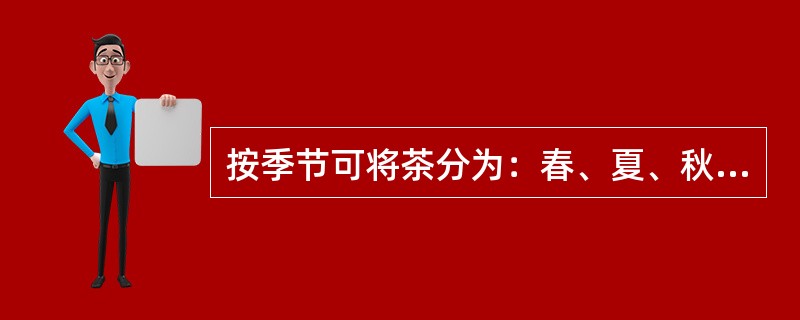 按季节可将茶分为：春、夏、秋...